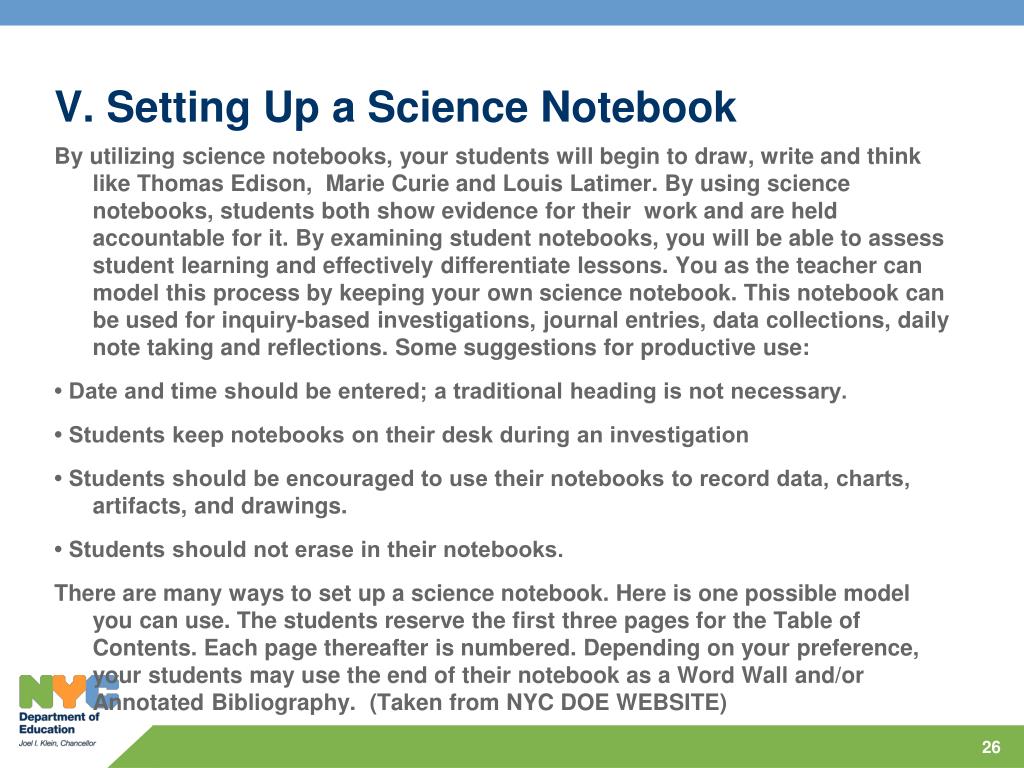 V. Setting Up a Science Notebook

By utilizing science notebooks, your students will begin to draw, write and think like Thomas Edison, Marie Curie and Louis Latimer. By using science notebooks, students both show evidence for their work and are held accountable for it. By examining student notebooks, you will be able to assess student learning and effectively differentiate lessons. You as the teacher can model this process by keeping your own science notebook. This notebook can be used for inquiry-based investigations, journal entries, data collections, daily note taking and reflections. Some suggestions for productive use:

• Date and time should be entered; a traditional heading is not necessary.

• Students keep notebooks on their desk during an investigation

• Students should be encouraged to use their notebooks to record data, charts, artifacts, and drawings.

• Students should not erase in their notebooks.

There are many ways to set up a science notebook. Here is one possible model you can use. The students reserve the first three pages for the Table of Contents. Each page thereafter is numbered. Depending on your preference, your students may use the end of their notebook as a Word Wall and/or Annotated Bibliography. (Taken from NYC DOE WEBSITE)

NYC
Department of Education
Joel I. Klein, Chancellor

26